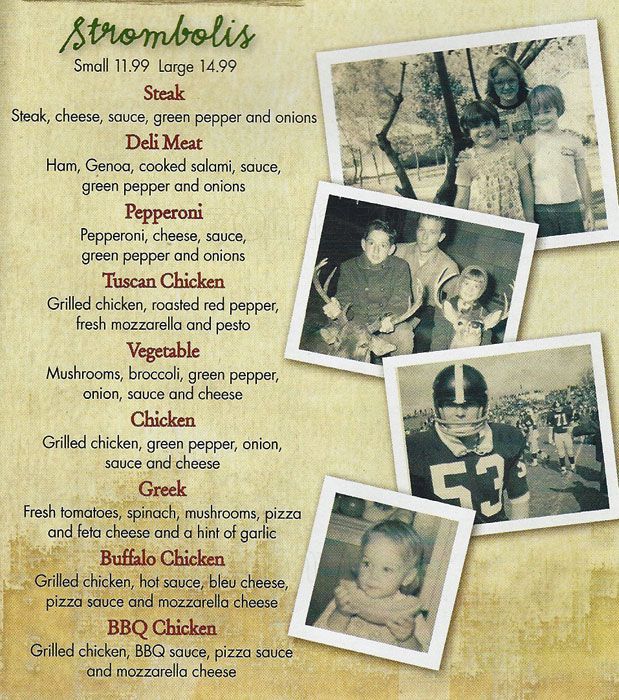 Strombolis
Small 11.99 Large 14.99

Steak
Steak, cheese, sauce, green pepper and onions

Deli Meat
Ham, Genoa, cooked salami, sauce, green pepper and onions

Pepperoni
Pepperoni, cheese, sauce, green pepper and onions

Tuscan Chicken
Grilled chicken, roasted red pepper, fresh mozzarella and pesto

Vegetable
Mushrooms, broccoli, green pepper, onion, sauce and cheese

Chicken
Grilled chicken, green pepper, onion, sauce and cheese

Greek
Fresh tomatoes, spinach, mushrooms, pizza and feta cheese and a hint of garlic

Buffalo Chicken
Grilled chicken, hot sauce, bleu cheese, pizza sauce and mozzarella cheese

BBQ Chicken
Grilled chicken, BBQ sauce, pizza sauce and mozzarella cheese

53

71